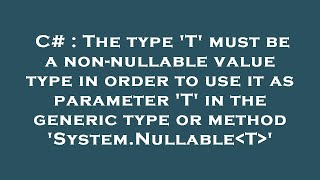 C# : The type 'T' must be a non-nullable value type in order to use it as parameter 'T' in the generic type or method 'System.Nullable<T>'